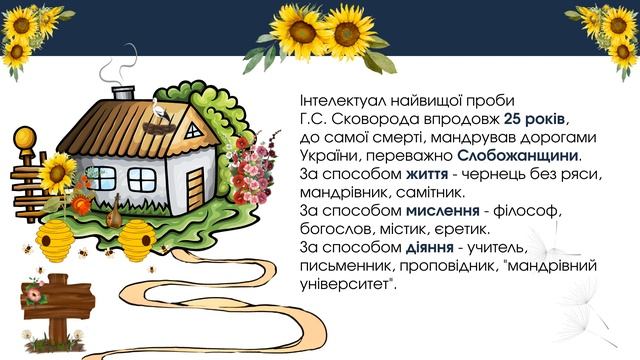 Інтелектуал найвищої проби Г.С. Сковорода впродовж 25 років, до самої смерті, мандрував дорогами України, переважно Слобожанщини.
За способом життя - чернець без ряси, мандрівник, самітник.
За способом мислення - філософ, богослов, містик, єретик.
За способом діяння - учитель, письменник, проповідник, "мандрівний університет".